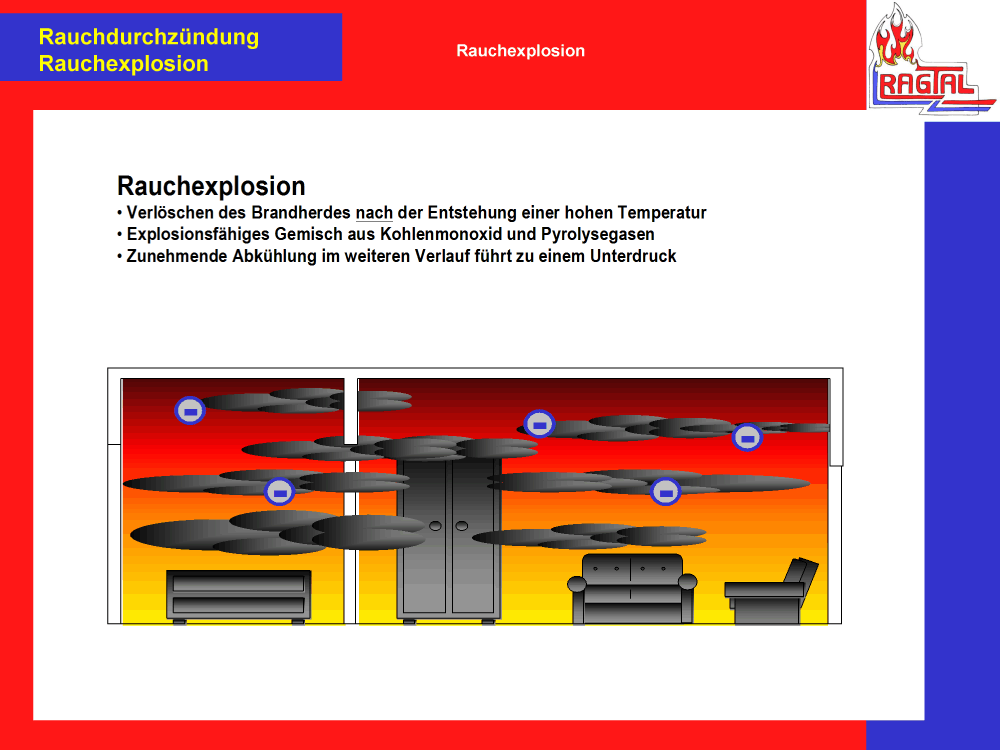 Rauchdurchzündung
Rauchexplosion

Rauchexplosion

RAGTAL

Rauchexplosion
• Verlöschen des Brandherdes nach der Entstehung einer hohen Temperatur
• Explosionsfähiges Gemisch aus Kohlenmonoxid und Pyrolysegasen
• Zunehmende Abkühlung im weiteren Verlauf führt zu einem Unterdruck